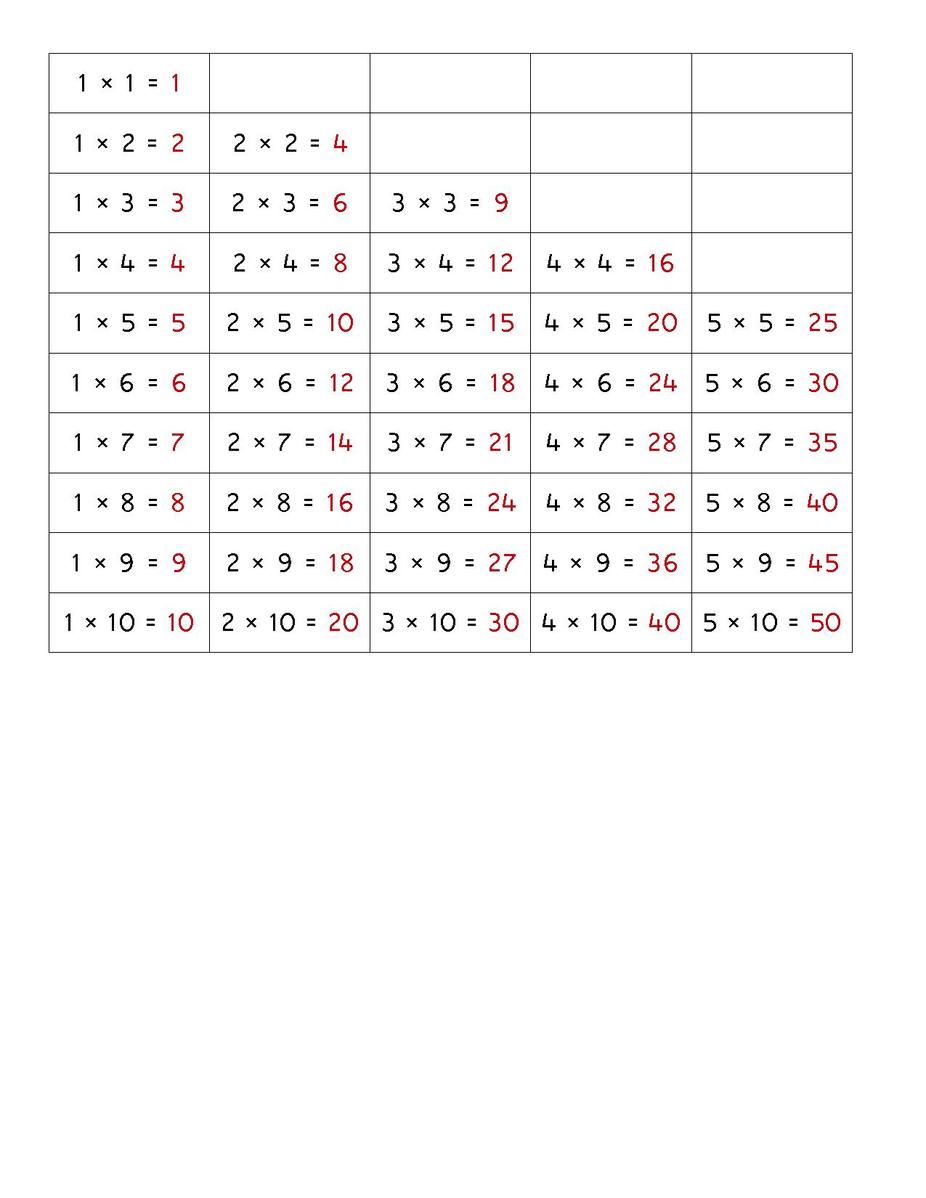 | | | | | |
|---|---|---|---|---|
| $1 \times 1 = 1$ | | | | |
| $1 \times 2 = 2$ | $2 \times 2 = 4$ | | | |
| $1 \times 3 = 3$ | $2 \times 3 = 6$ | $3 \times 3 = 9$ | | |
| $1 \times 4 = 4$ | $2 \times 4 = 8$ | $3 \times 4 = 12$ | $4 \times 4 = 16$ | |
| $1 \times 5 = 5$ | $2 \times 5 = 10$ | $3 \times 5 = 15$ | $4 \times 5 = 20$ | $5 \times 5 = 25$ |
| $1 \times 6 = 6$ | $2 \times 6 = 12$ | $3 \times 6 = 18$ | $4 \times 6 = 24$ | $5 \times 6 = 30$ |
| $1 \times 7 = 7$ | $2 \times 7 = 14$ | $3 \times 7 = 21$ | $4 \times 7 = 28$ | $5 \times 7 = 35$ |
| $1 \times 8 = 8$ | $2 \times 8 = 16$ | $3 \times 8 = 24$ | $4 \times 8 = 32$ | $5 \times 8 = 40$ |
| $1 \times 9 = 9$ | $2 \times 9 = 18$ | $3 \times 9 = 27$ | $4 \times 9 = 36$ | $5 \times 9 = 45$ |
| $1 \times 10 = 10$ | $2 \times 10 = 20$ | $3 \times 10 = 30$ | $4 \times 10 = 40$ | $5 \times 10 = 50$ |